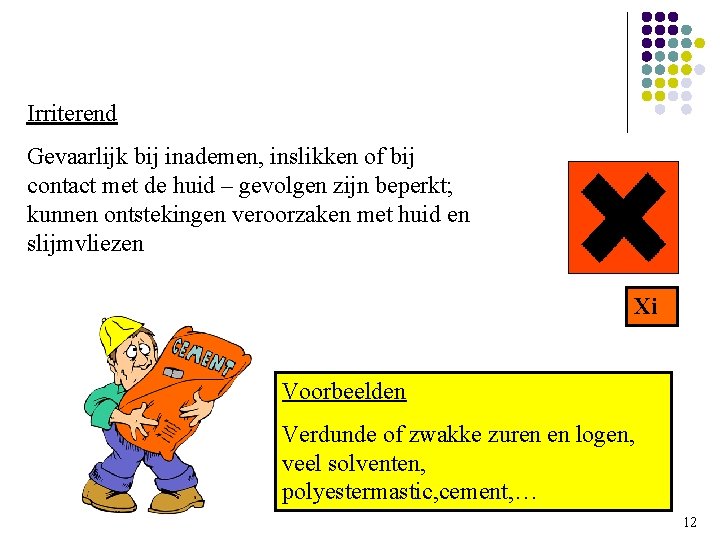 Irriterend

Gevaarlijk bij inademen, inslikken of bij contact met de huid – gevolgen zijn beperkt; kunnen ontstekingen veroorzaken met huid en slijmvliezen

Xi

CEMENT

Voorbeelden

Verdunde of zwakke zuren en logen, veel solventen, polyestermastic,cement,…

12